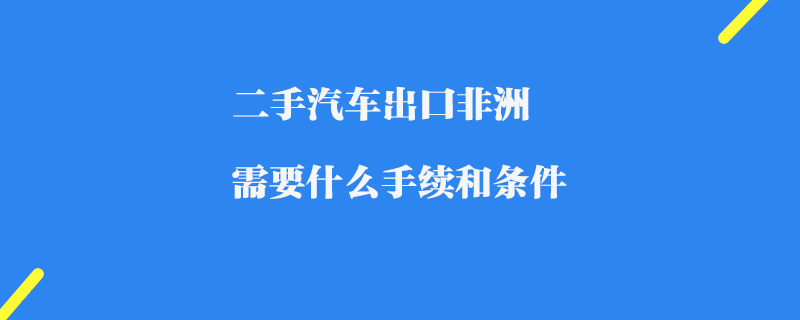 二手汽车出口非洲

需要什么手续和条件